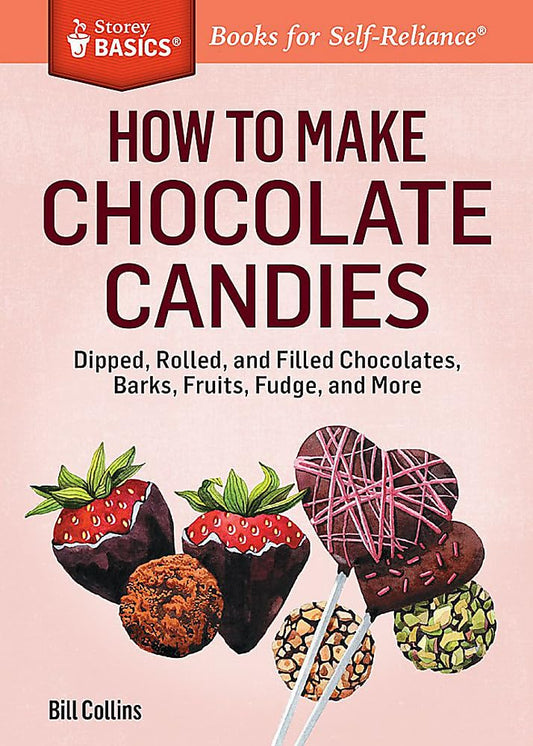 Storey BASICS®

Books for Self-Reliance®

HOW TO MAKE CHOCOLATE CANDIES

Dipped, Rolled, and Filled Chocolates, Barks, Fruits, Fudge, and More

Bill Collins